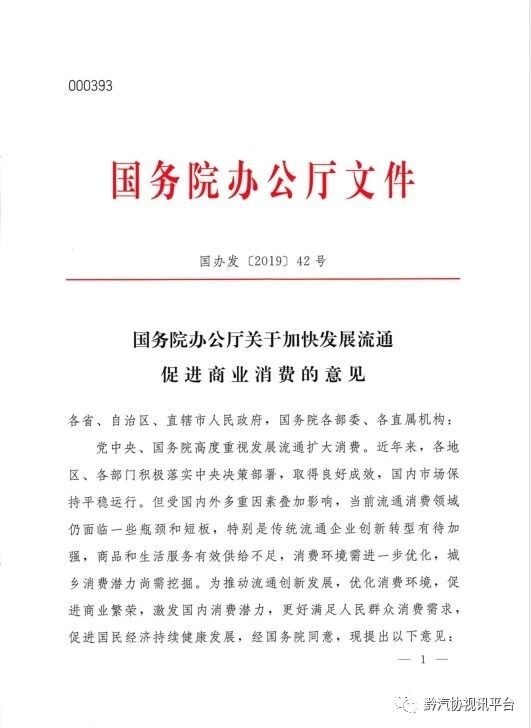 000393

国务院办公厅文件

国办发〔2019〕42号

国务院办公厅关于加快发展流通促进商业消费的意见

各省、自治区、直辖市人民政府，国务院各部委、各直属机构：

党中央、国务院高度重视发展流通扩大消费。近年来，各地区、各部门积极落实中央决策部署，取得良好成效，国内市场保持平稳运行。但受国内外多重因素叠加影响，当前流通消费领域仍面临一些瓶颈和短板，特别是传统流通企业创新转型有待加强，商品和生活服务有效供给不足，消费环境需进一步优化，城乡消费潜力尚需挖掘。为推动流通创新发展，优化消费环境，促进商业繁荣，激发国内消费潜力，更好满足人民群众消费需求，促进国民经济持续健康发展，经国务院同意，现提出以下意见：

— 1 —

黔汽协视讯平台